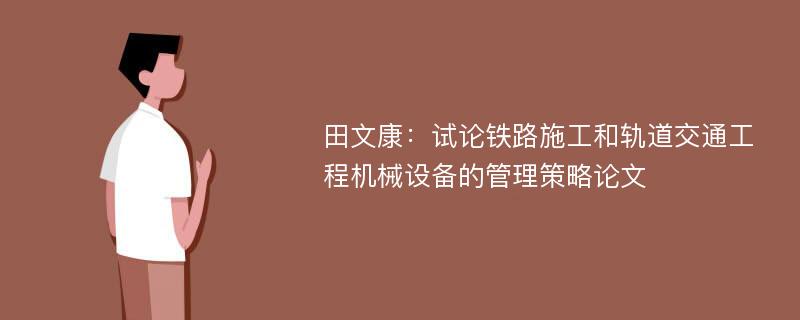 田文康：试论铁路施工和轨道交通工程机械设备的管理策略论文